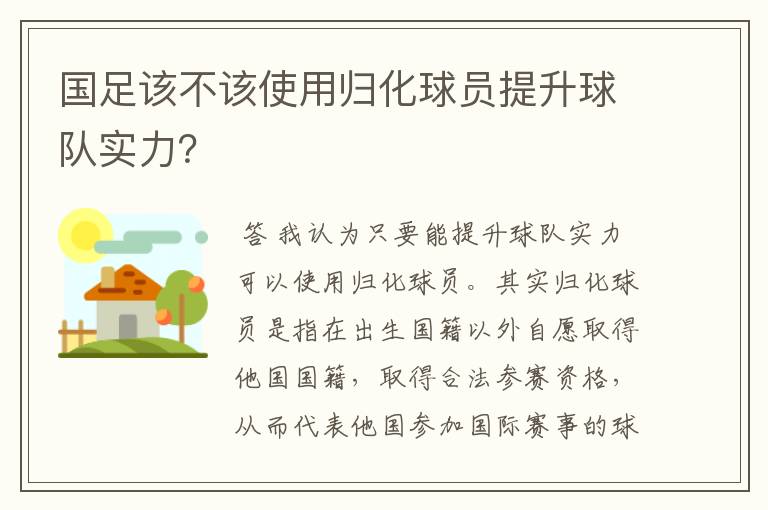 国足该不该使用归化球员提升球队实力?

答 我认为只要能提升球队实力可以使用归化球员。其实归化球员是指在出生国籍以外自愿取得他国国籍，取得合法参赛资格，从而代表他国参加国际赛事的球